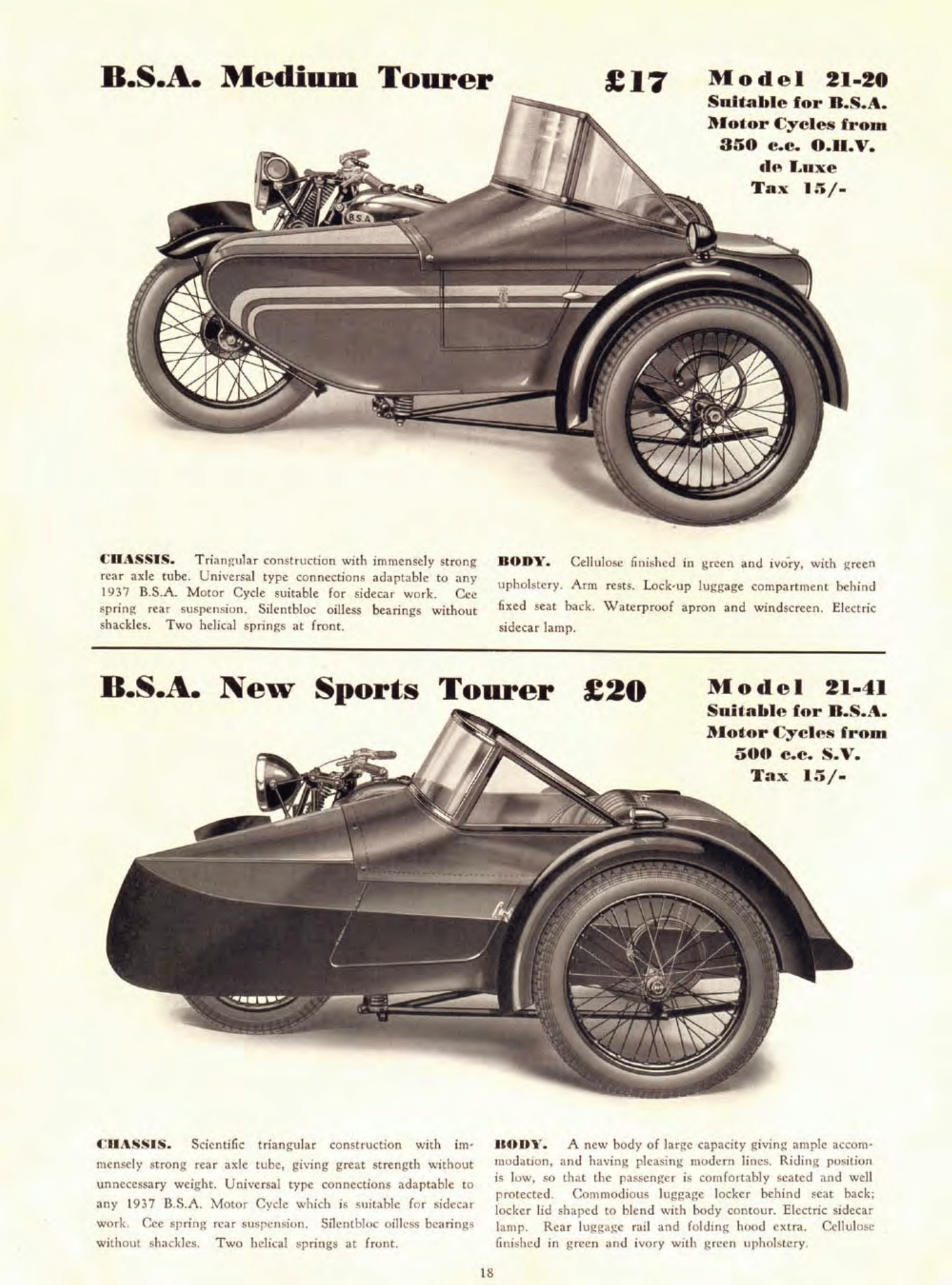 B.S.A. Medium Tourer £17

Model 21-20
Suitable for B.S.A.
Motor Cycles from
350 c.c. O.H.V.
de Luxe
Tax 15/-

CHASSIS. Triangular construction with immensely strong rear axle tube. Universal type connections adaptable to any 1937 B.S.A. Motor Cycle suitable for sidecar work. Cee spring rear suspension. Silentbloc oilless bearings without shackles. Two helical springs at front.

BODY. Cellulose finished in green and ivory, with green upholstery. Arm rests. Lock-up luggage compartment behind fixed seat back. Waterproof apron and windscreen. Electric sidecar lamp.

B.S.A. New Sports Tourer £20

Model 21-41
Suitable for B.S.A.
Motor Cycles from
500 c.c. S.V.
Tax 15/-

CHASSIS. Scientific triangular construction with immensely strong rear axle tube, giving great strength without unnecessary weight. Universal type connections adaptable to any 1937 B.S.A. Motor Cycle which is suitable for sidecar work. Cee spring rear suspension. Silentbloc oilless bearings without shackles. Two helical springs at front.

BODY. A new body of large capacity giving ample accommodation, and having pleasing modern lines. Riding position is low, so that the passenger is comfortably seated and well protected. Commodious luggage locker behind seat back; locker lid shaped to blend with body contour. Electric sidecar lamp. Rear luggage rail and folding hood extra. Cellulose finished in green and ivory with green upholstery.

18